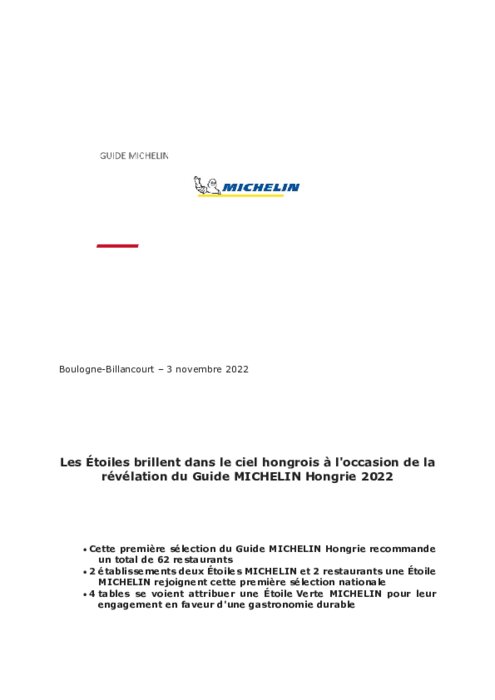 GUIDE MICHELIN

MICHELIN

Boulogne-Billancourt – 3 novembre 2022

Les Étoiles brillent dans le ciel hongrois à l'occasion de la révélation du Guide MICHELIN Hongrie 2022

• Cette première sélection du Guide MICHELIN Hongrie recommande un total de 62 restaurants
• 2 établissements deux Étoiles MICHELIN et 2 restaurants une Étoile MICHELIN rejoignent cette première sélection nationale
• 4 tables se voient attribuer une Étoile Verte MICHELIN pour leur engagement en faveur d'une gastronomie durable